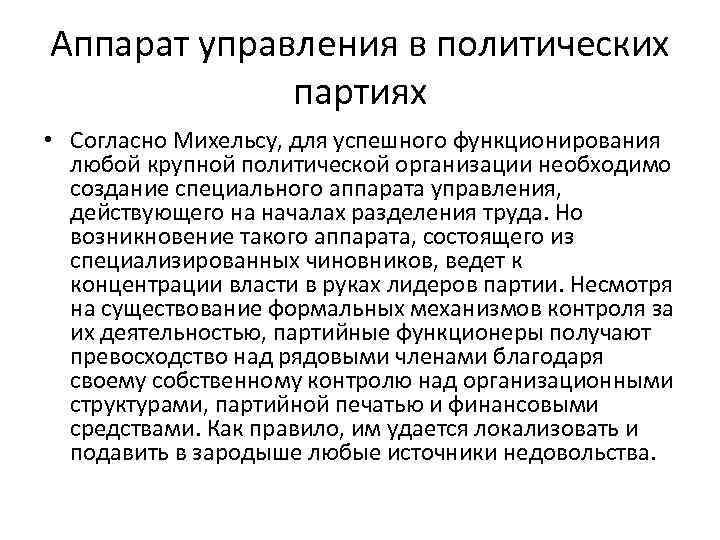 Аппарат управления в политических партиях

• Согласно Михельсу, для успешного функционирования любой крупной политической организации необходимо создание специального аппарата управления, действующего на началах разделения труда. Но возникновение такого аппарата, состоящего из специализированных чиновников, ведет к концентрации власти в руках лидеров партии. Несмотря на существование формальных механизмов контроля за их деятельностью, партийные функционеры получают превосходство над рядовыми членами благодаря своему собственному контролю над организационными структурами, партийной печатью и финансовыми средствами. Как правило, им удается локализовать и подавить в зародыше любые источники недовольства.